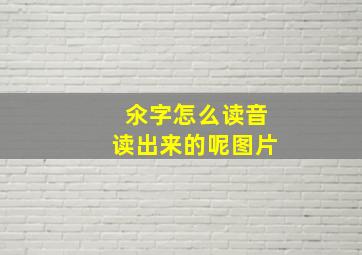 汆字怎么读音
读出来的呢图片